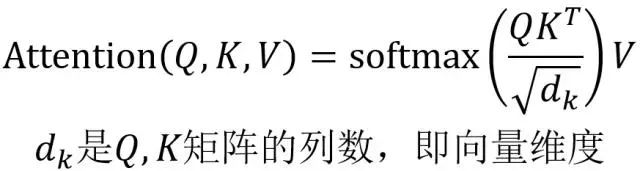 $\text{Attention}(Q, K, V) = \text{softmax}\left(\frac{QK^T}{\sqrt{d_k}}\right)V$

$d_k$是$Q, K$矩阵的列数，即向量维度